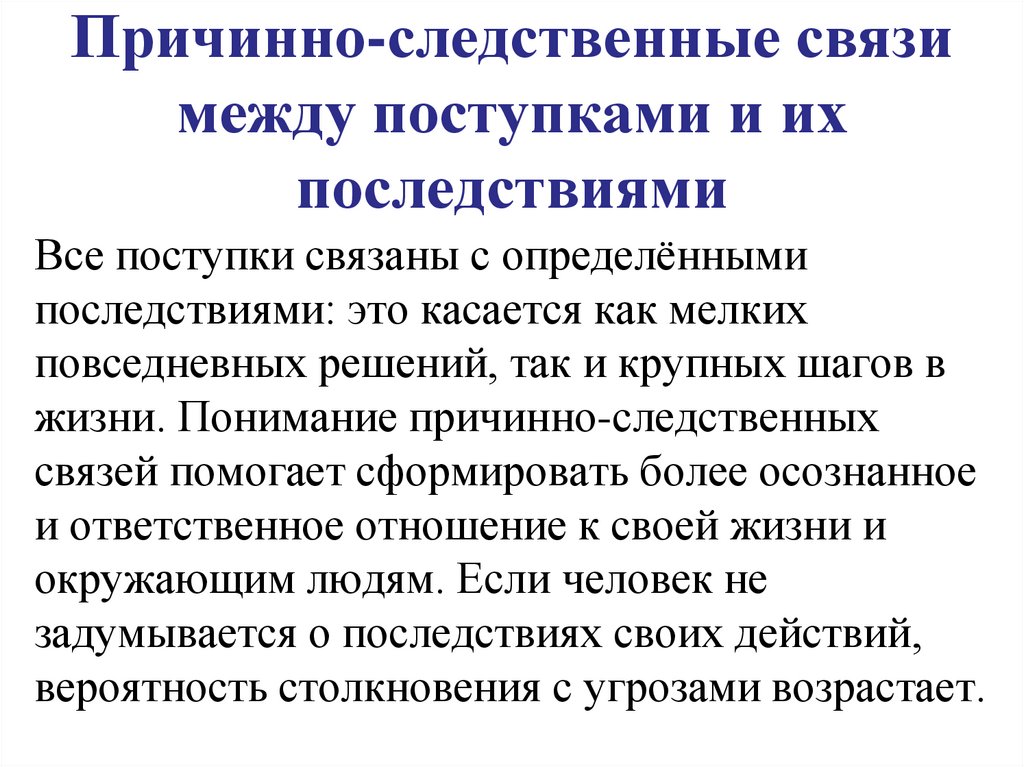 Причинно-следственные связи между поступками и их последствиями

Все поступки связаны с определёнными последствиями: это касается как мелких повседневных решений, так и крупных шагов в жизни. Понимание причинно-следственных связей помогает сформировать более осознанное и ответственное отношение к своей жизни и окружающим людям. Если человек не задумывается о последствиях своих действий, вероятность столкновения с угрозами возрастает.